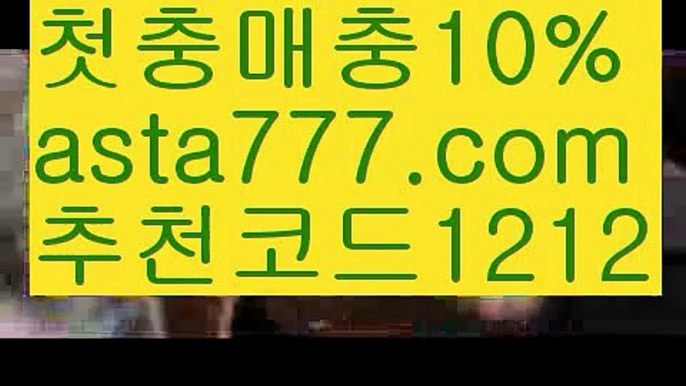 첫충매충10%
asta777.com
추천코드1212